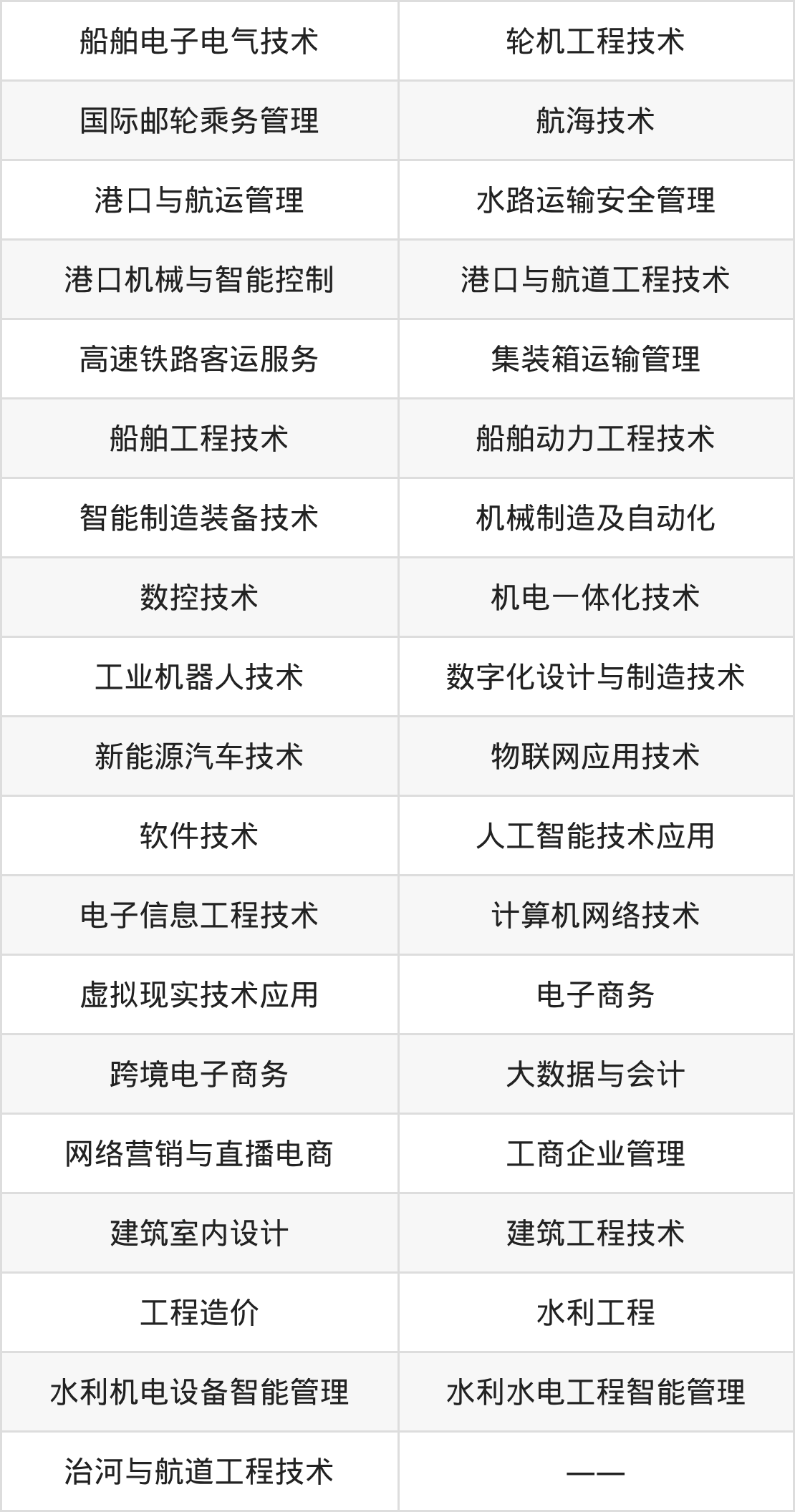 | 船舶电子电气技术 | 轮机工程技术 |
|---|---|
| 国际邮轮乘务管理 | 航海技术 |
| 港口与航运管理 | 水路运输安全管理 |
| 港口机械与智能控制 | 港口与航道工程技术 |
| 高速铁路客运服务 | 集装箱运输管理 |
| 船舶工程技术 | 船舶动力工程技术 |
| 智能制造装备技术 | 机械制造及自动化 |
| 数控技术 | 机电一体化技术 |
| 工业机器人技术 | 数字化设计与制造技术 |
| 新能源汽车技术 | 物联网应用技术 |
| 软件技术 | 人工智能技术应用 |
| 电子信息工程技术 | 计算机网络技术 |
| 虚拟现实技术应用 | 电子商务 |
| 跨境电子商务 | 大数据与会计 |
| 网络营销与直播电商 | 工商企业管理 |
| 建筑室内设计 | 建筑工程技术 |
| 工程造价 | 水利工程 |
| 水利机电设备智能管理 | 水利水电工程智能管理 |
| 治河与航道工程技术 | —— |